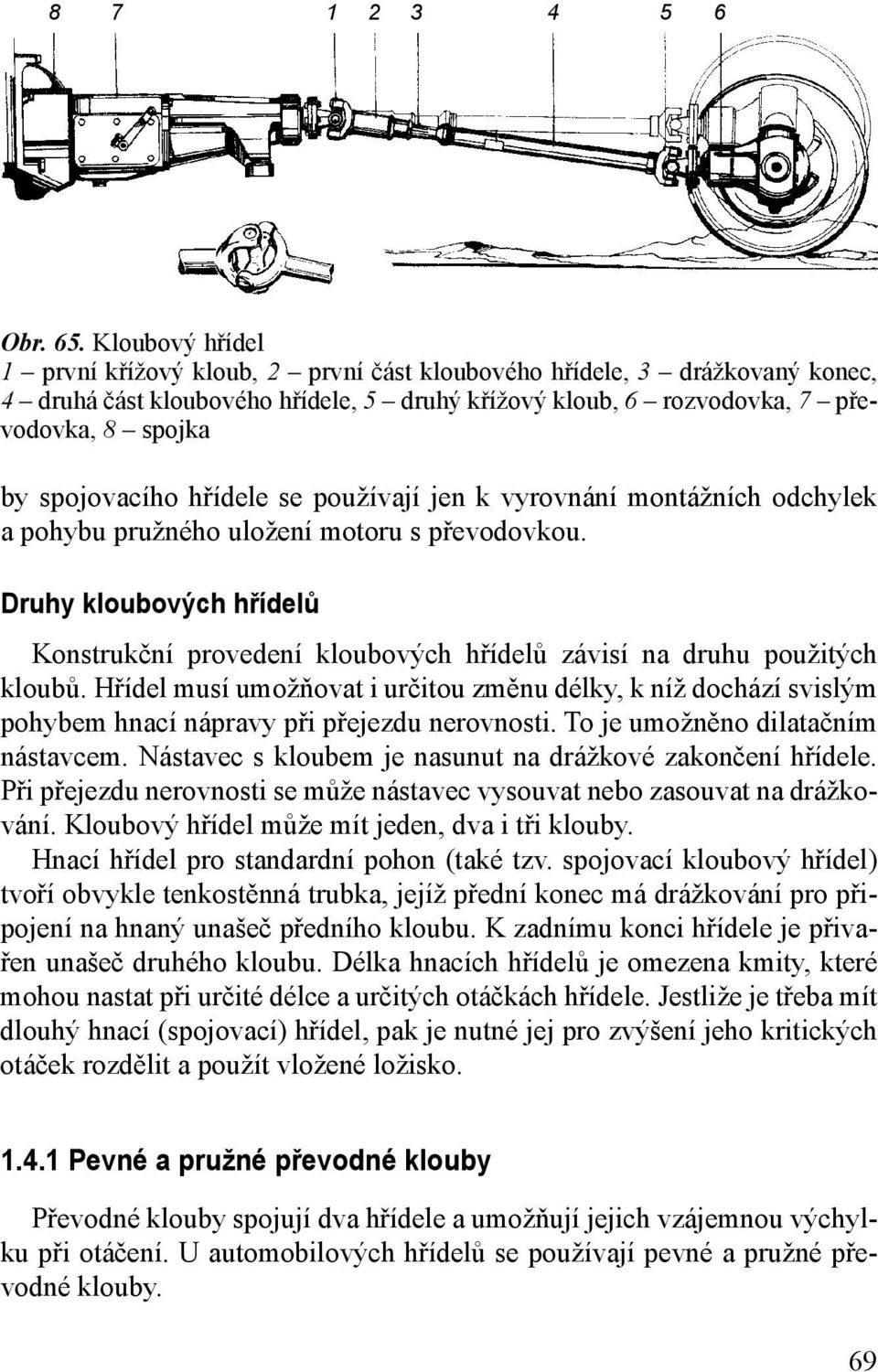 8 7 1 2 3 4 5 6

Obr. 65. Kloubový hřídel
1 – první křížový kloub, 2 – první část kloubového hřídele, 3 – drážkovaný konec, 4 – druhá část kloubového hřídele, 5 – druhý křížový kloub, 6 – rozvodovka, 7 – převodovka, 8 – spojka

by spojovacího hřídele se používají jen k vyrovnání montážních odchylek a pohybu pružného uložení motoru s převodovkou.

Druhy kloubových hřídelů

Konstrukční provedení kloubových hřídelů závisí na druhu použitých kloubů. Hřídel musí umožňovat i určitou změnu délky, k níž dochází svislým pohybem hnací nápravy při přejezdu nerovnosti. To je umožněno dilatačním nástavcem. Nástavec s kloubem je nasunut na drážkové zakončení hřídele. Při přejezdu nerovnosti se může nástavec vysouvat nebo zasouvat na drážkování. Kloubový hřídel může mít jeden, dva i tři klouby.

Hnací hřídel pro standardní pohon (také tzv. spojovací kloubový hřídel) tvoří obvykle tenkostěnná trubka, jejíž přední konec má drážkování pro připojení na hnaný unašeč předního kloubu. K zadnímu konci hřídele je přivařen unašeč druhého kloubu. Délka hnacích hřídelů je omezena kmity, které mohou nastat při určité délce a určitých otáčkách hřídele. Jestliže je třeba mít dlouhý hnací (spojovací) hřídel, pak je nutné jej pro zvýšení jeho kritických otáček rozdělit a použít vložené ložisko.

1.4.1 Pevné a pružné převodné klouby

Převodné klouby spojují dva hřídele a umožňují jejich vzájemnou výchylku při otáčení. U automobilových hřídelů se používají pevné a pružné převodné klouby.

69